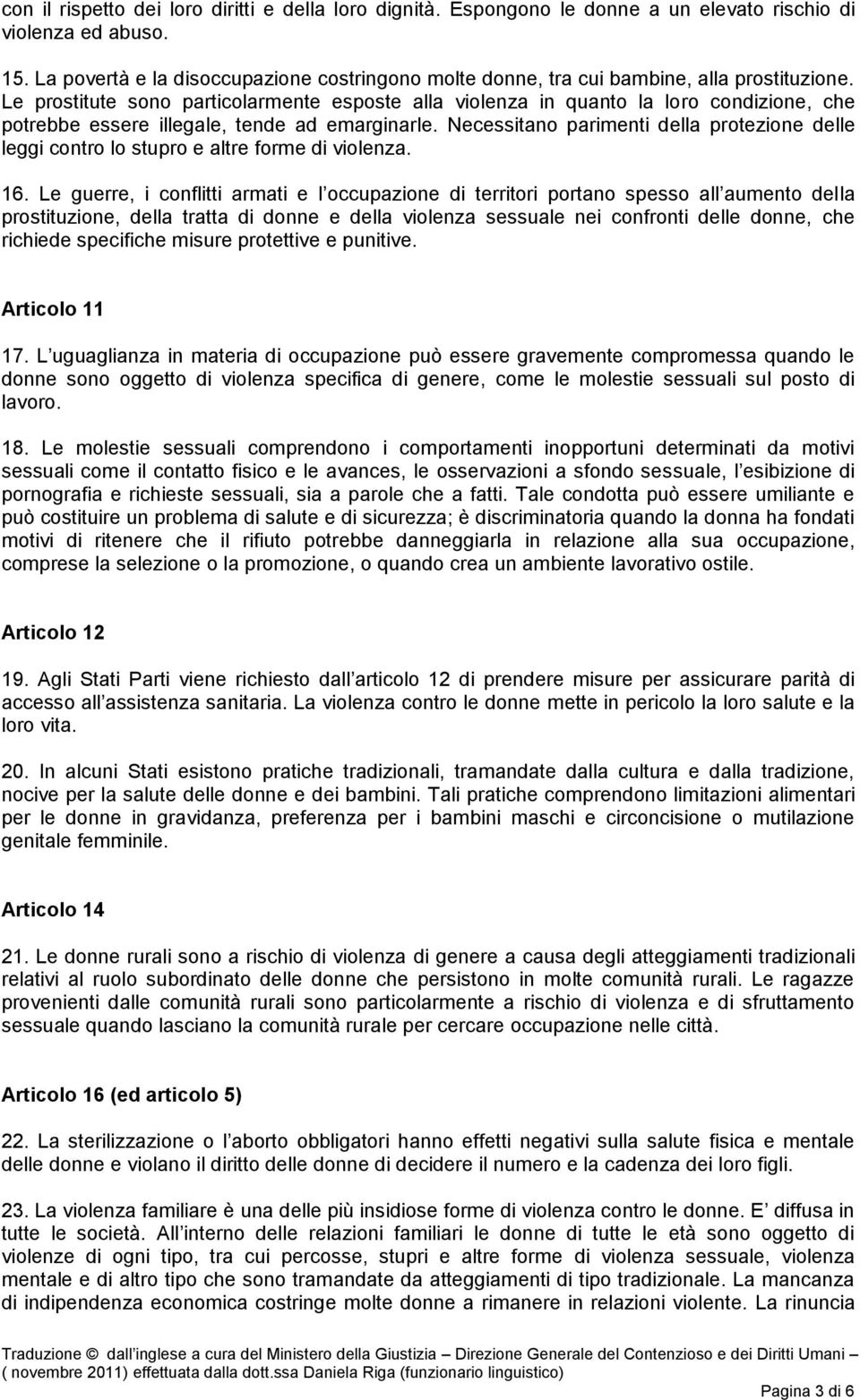 con il rispetto dei loro diritti e della loro dignità. Espongono le donne a un elevato rischio di violenza ed abuso.

15. La povertà e la disoccupazione costringono molte donne, tra cui bambine, alla prostituzione. Le prostitute sono particolarmente esposte alla violenza in quanto la loro condizione, che potrebbe essere illegale, tende ad emarginarle. Necessitano parimenti della protezione delle leggi contro lo stupro e altre forme di violenza.

16. Le guerre, i conflitti armati e l occupazione di territori portano spesso all aumento della prostituzione, della tratta di donne e della violenza sessuale nei confronti delle donne, che richiede specifiche misure protettive e punitive.

Articolo 11

17. L uguaglianza in materia di occupazione può essere gravemente compromessa quando le donne sono oggetto di violenza specifica di genere, come le molestie sessuali sul posto di lavoro.

18. Le molestie sessuali comprendono i comportamenti inopportuni determinati da motivi sessuali come il contatto fisico e le avances, le osservazioni a sfondo sessuale, l esibizione di pornografia e richieste sessuali, sia a parole che a fatti. Tale condotta può essere umiliante e può costituire un problema di salute e di sicurezza; è discriminatoria quando la donna ha fondati motivi di ritenere che il rifiuto potrebbe danneggiarla in relazione alla sua occupazione, comprese la selezione o la promozione, o quando crea un ambiente lavorativo ostile.

Articolo 12

19. Agli Stati Parti viene richiesto dall articolo 12 di prendere misure per assicurare parità di accesso all assistenza sanitaria. La violenza contro le donne mette in pericolo la loro salute e la loro vita.

20. In alcuni Stati esistono pratiche tradizionali, tramandate dalla cultura e dalla tradizione, nocive per la salute delle donne e dei bambini. Tali pratiche comprendono limitazioni alimentari per le donne in gravidanza, preferenza per i bambini maschi e circoncisione o mutilazione genitale femminile.

Articolo 14

21. Le donne rurali sono a rischio di violenza di genere a causa degli atteggiamenti tradizionali relativi al ruolo subordinato delle donne che persistono in molte comunità rurali. Le ragazze provenienti dalle comunità rurali sono particolarmente a rischio di violenza e di sfruttamento sessuale quando lasciano la comunità rurale per cercare occupazione nelle città.

Articolo 16 (ed articolo 5)

22. La sterilizzazione o l aborto obbligatori hanno effetti negativi sulla salute fisica e mentale delle donne e violano il diritto delle donne di decidere il numero e la cadenza dei loro figli.

23. La violenza familiare è una delle più insidiose forme di violenza contro le donne. E diffusa in tutte le società. All interno delle relazioni familiari le donne di tutte le età sono oggetto di violenze di ogni tipo, tra cui percosse, stupri e altre forme di violenza sessuale, violenza mentale e di altro tipo che sono tramandate da atteggiamenti di tipo tradizionale. La mancanza di indipendenza economica costringe molte donne a rimanere in relazioni violente. La rinuncia

Traduzione © dall inglese a cura del Ministero della Giustizia – Direzione Generale del Contenzioso e dei Diritti Umani – ( novembre 2011) effettuata dalla dott.ssa Daniela Riga (funzionario linguistico)

Pagina 3 di 6